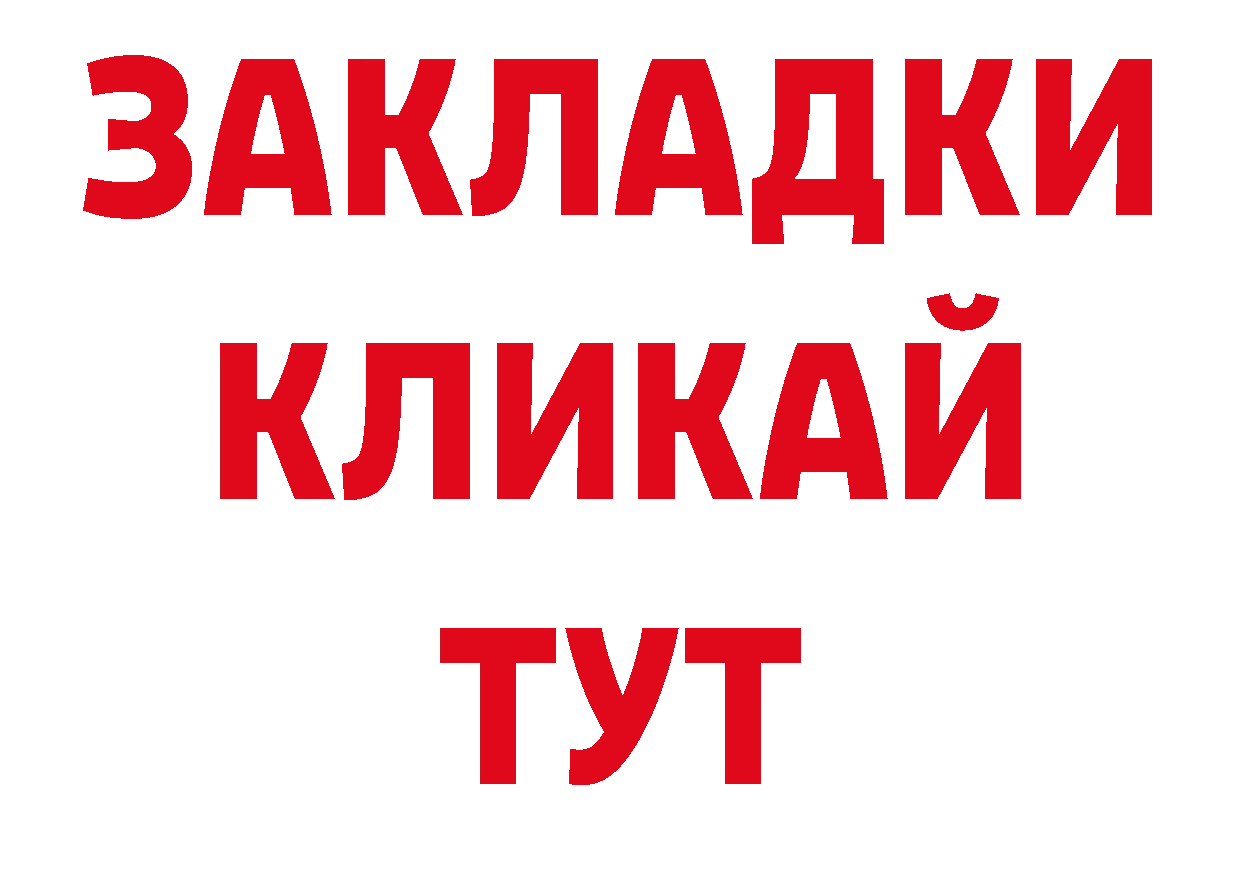 ЗАКЛАДКИ
КЛИКАЙ
ТУТ